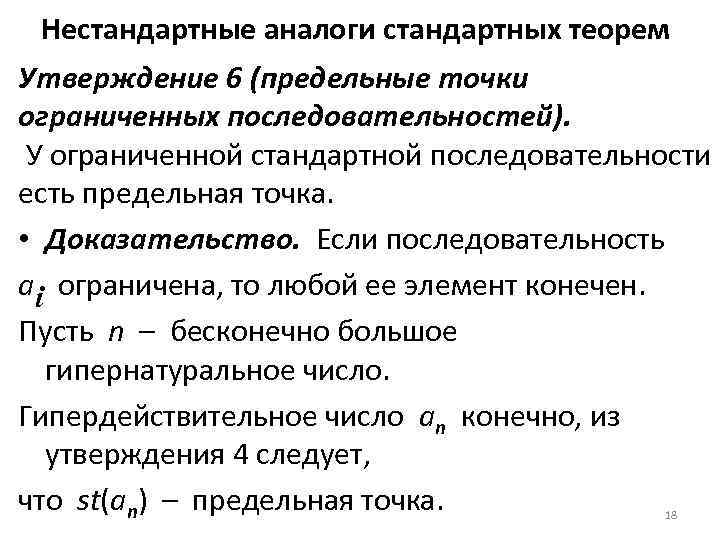 Нестандартные аналоги стандартных теорем

Утверждение 6 (предельные точки ограниченных последовательностей).
У ограниченной стандартной последовательности есть предельная точка.

• Доказательство. Если последовательность $a_i$ ограничена, то любой ее элемент конечен.

Пусть $n$ – бесконечно большое гипернатуральное число.

Гипердействительное число $a_n$ конечно, из утверждения 4 следует,

что $st(a_n)$ – предельная точка.

18